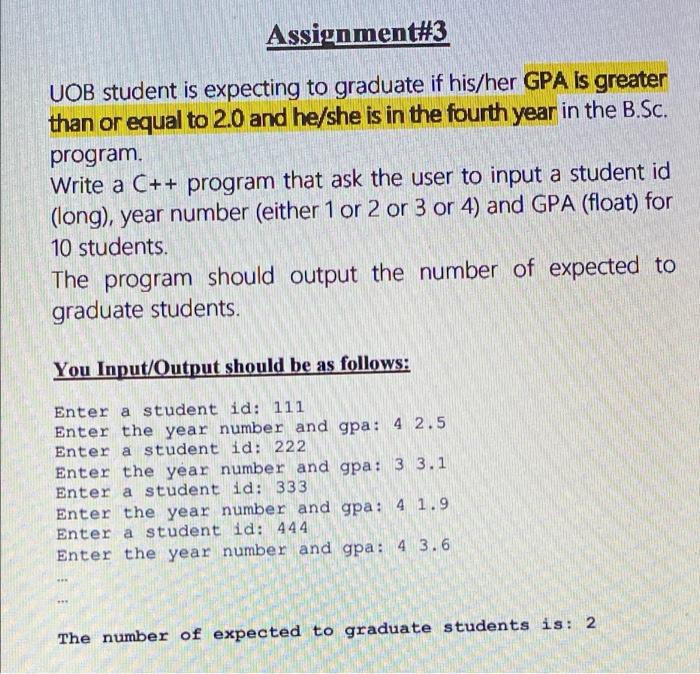 Assignment#3

UOB student is expecting to graduate if his/her GPA is greater than or equal to 2.0 and he/she is in the fourth year in the B.Sc. program.
Write a C++ program that ask the user to input a student id (long), year number (either 1 or 2 or 3 or 4) and GPA (float) for 10 students.
The program should output the number of expected to graduate students.

You Input/Output should be as follows:

Enter a student id: 111
Enter the year number and gpa: 4 2.5
Enter a student id: 222
Enter the year number and gpa: 3 3.1
Enter a student id: 333
Enter the year number and gpa: 4 1.9
Enter a student id: 444
Enter the year number and gpa: 4 3.6
...
...

The number of expected to graduate students is: 2